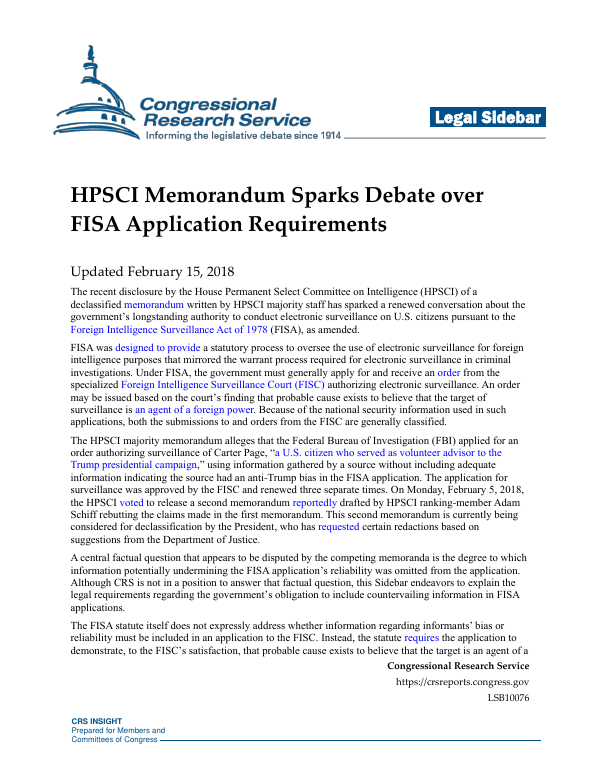 Congressional Research Service
Informing the legislative debate since 1914

Legal Sidebar

HPSCI Memorandum Sparks Debate over FISA Application Requirements

Updated February 15, 2018

The recent disclosure by the House Permanent Select Committee on Intelligence (HPSCI) of a declassified memorandum written by HPSCI majority staff has sparked a renewed conversation about the government's longstanding authority to conduct electronic surveillance on U.S. citizens pursuant to the Foreign Intelligence Surveillance Act of 1978 (FISA), as amended.

FISA was designed to provide a statutory process to oversee the use of electronic surveillance for foreign intelligence purposes that mirrored the warrant process required for electronic surveillance in criminal investigations. Under FISA, the government must generally apply for and receive an order from the specialized Foreign Intelligence Surveillance Court (FISC) authorizing electronic surveillance. An order may be issued based on the court's finding that probable cause exists to believe that the target of surveillance is an agent of a foreign power. Because of the national security information used in such applications, both the submissions to and orders from the FISC are generally classified.

The HPSCI majority memorandum alleges that the Federal Bureau of Investigation (FBI) applied for an order authorizing surveillance of Carter Page, "a U.S. citizen who served as volunteer advisor to the Trump presidential campaign," using information gathered by a source without including adequate information indicating the source had an anti-Trump bias in the FISA application. The application for surveillance was approved by the FISC and renewed three separate times. On Monday, February 5, 2018, the HPSCI voted to release a second memorandum reportedly drafted by HPSCI ranking-member Adam Schiff rebutting the claims made in the first memorandum. This second memorandum is currently being considered for declassification by the President, who has requested certain redactions based on suggestions from the Department of Justice.

A central factual question that appears to be disputed by the competing memoranda is the degree to which information potentially undermining the FISA application's reliability was omitted from the application. Although CRS is not in a position to answer that factual question, this Sidebar endeavors to explain the legal requirements regarding the government's obligation to include countervailing information in FISA applications.

The FISA statute itself does not expressly address whether information regarding informants' bias or reliability must be included in an application to the FISC. Instead, the statute requires the application to demonstrate, to the FISC's satisfaction, that probable cause exists to believe that the target is an agent of a

Congressional Research Service
https://crsreports.congress.gov
LSB10076

CRS INSIGHT
Prepared for Members and Committees of Congress